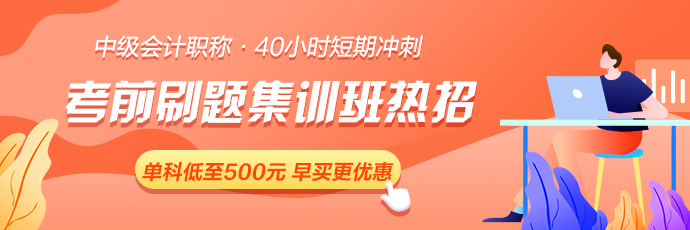 中级会计职称 · 40小时短期冲刺

考前刷题集训班热招

单科低至500元 早买更优惠